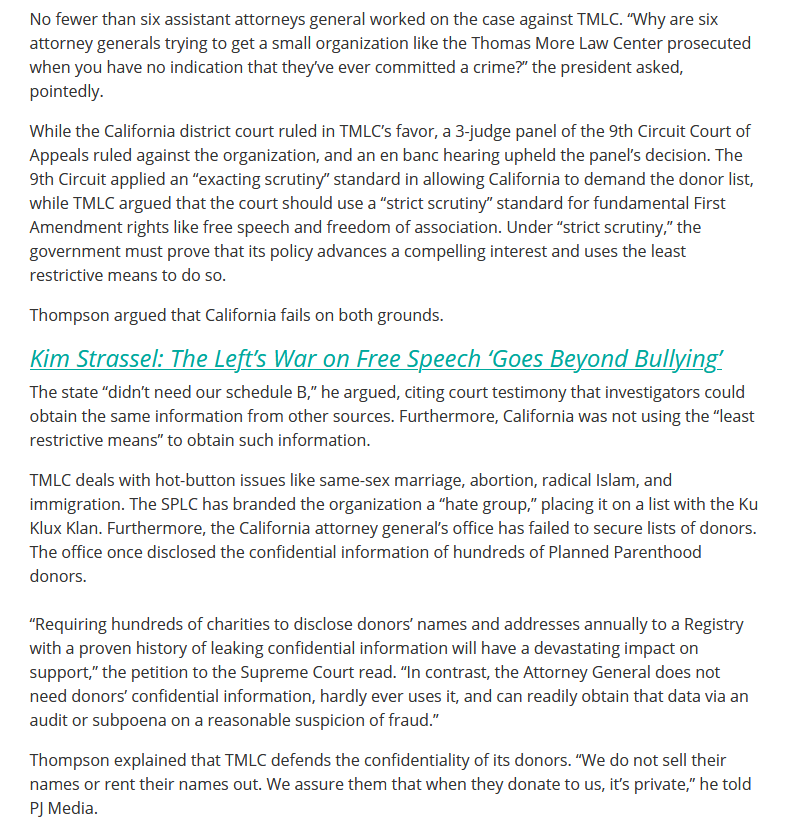 No fewer than six assistant attorneys general worked on the case against TMLC. “Why are six attorney generals trying to get a small organization like the Thomas More Law Center prosecuted when you have no indication that they’ve ever committed a crime?” the president asked, pointedly.

While the California district court ruled in TMLC’s favor, a 3-judge panel of the 9th Circuit Court of Appeals ruled against the organization, and an en banc hearing upheld the panel’s decision. The 9th Circuit applied an “exacting scrutiny” standard in allowing California to demand the donor list, while TMLC argued that the court should use a “strict scrutiny” standard for fundamental First Amendment rights like free speech and freedom of association. Under “strict scrutiny,” the government must prove that its policy advances a compelling interest and uses the least restrictive means to do so.

Thompson argued that California fails on both grounds.

Kim Strassel: The Left’s War on Free Speech ‘Goes Beyond Bullying’

The state “didn’t need our schedule B,” he argued, citing court testimony that investigators could obtain the same information from other sources. Furthermore, California was not using the “least restrictive means” to obtain such information.

TMLC deals with hot-button issues like same-sex marriage, abortion, radical Islam, and immigration. The SPLC has branded the organization a “hate group,” placing it on a list with the Ku Klux Klan. Furthermore, the California attorney general’s office has failed to secure lists of donors. The office once disclosed the confidential information of hundreds of Planned Parenthood donors.

“Requiring hundreds of charities to disclose donors’ names and addresses annually to a Registry with a proven history of leaking confidential information will have a devastating impact on support,” the petition to the Supreme Court read. “In contrast, the Attorney General does not need donors’ confidential information, hardly ever uses it, and can readily obtain that data via an audit or subpoena on a reasonable suspicion of fraud.”

Thompson explained that TMLC defends the confidentiality of its donors. “We do not sell their names or rent their names out. We assure them that when they donate to us, it’s private,” he told PJ Media.